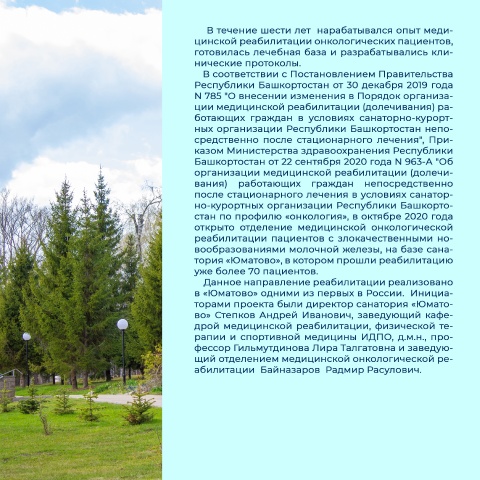 В течение шести лет нарабатывался опыт медицинской реабилитации онкологических пациентов, готовилась лечебная база и разрабатывались клинические протоколы.

В соответствии с Постановлением Правительства Республики Башкортостан от 30 декабря 2019 года N 785 "О внесении изменения в Порядок организации медицинской реабилитации (долечивания) работающих граждан в условиях санаторно-курортных организации Республики Башкортостан непосредственно после стационарного лечения", Приказом Министерства здравоохранения Республики Башкортостан от 22 сентября 2020 года N 963-А "Об организации медицинской реабилитации (долечивания) работающих граждан непосредственно после стационарного лечения в условиях санаторно-курортных организации Республики Башкортостан по профилю «онкология», в октябре 2020 года открыто отделение медицинской онкологической реабилитации пациентов с злокачественными новообразованиями молочной железы, на базе санатория «Юматово», в котором прошли реабилитацию уже более 70 пациентов.

Данное направление реабилитации реализовано в «Юматово» одними из первых в России. Инициаторами проекта были директор санатория «Юматово» Степков Андрей Иванович, заведующий кафедрой медицинской реабилитации, физической терапии и спортивной медицины ИДПО, д.м.н., профессор Гильмутдинова Лира Талгатовна и заведующий отделением медицинской онкологической реабилитации Байназаров Радмир Расулович.